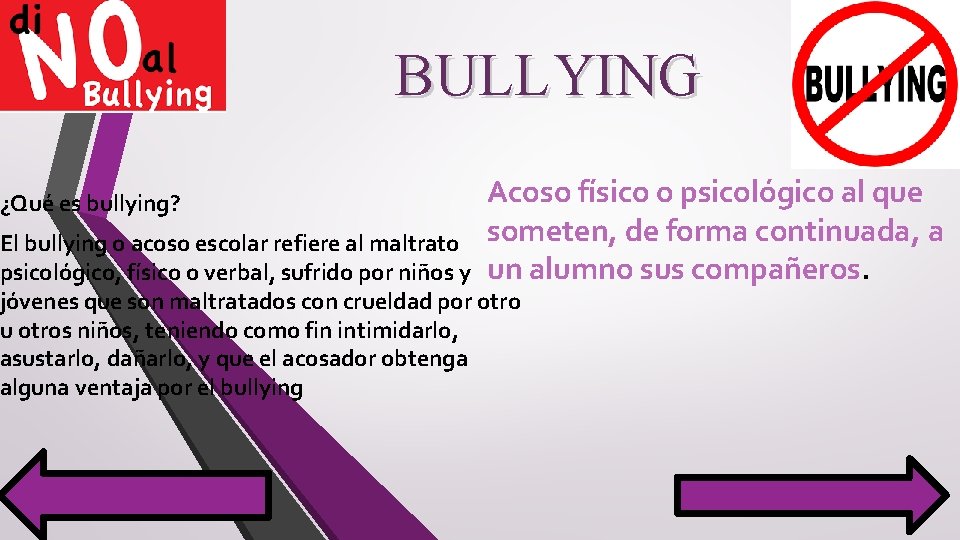 di NO al Bullying

BULLYING

BULLYING

¿Qué es bullying?

El bullying o acoso escolar refiere al maltrato psicológico, físico o verbal, sufrido por niños y jóvenes que son maltratados con crueldad por otro u otros niños, teniendo como fin intimidarlo, asustarlo, dañarlo, y que el acosador obtenga alguna ventaja por el bullying

Acoso físico o psicológico al que someten, de forma continuada, a un alumno sus compañeros.